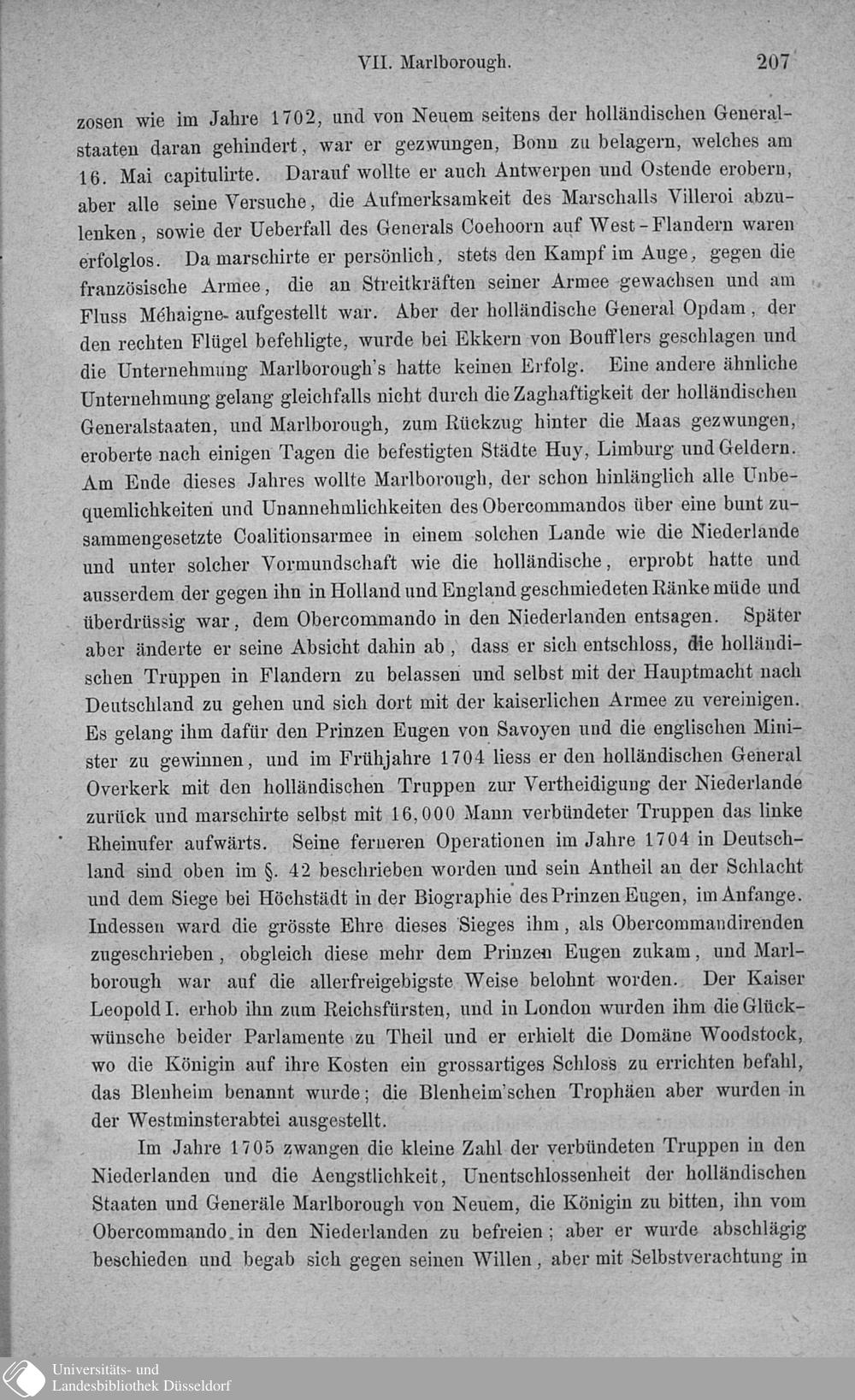 VII. Marlborough. 207

zosen wie im Jahre 1702, und von Neuem seitens der holländischen Generalstaaten daran gehindert, war er gezwungen, Bonn zu belagern, welches am 16. Mai capitulirte. Darauf wollte er auch Antwerpen und Ostende erobern, aber alle seine Versuche, die Aufmerksamkeit des Marschalls Villeroi abzulenken, sowie der Ueberfall des Generals Coehoorn auf West-Flandern waren erfolglos. Da marschirte er persönlich, stets den Kampf im Auge, gegen die französische Armee, die an Streitkräften seiner Armee gewachsen und am Fluss Méhaigne aufgestellt war. Aber der holländische General Opdam, der den rechten Flügel befehligte, wurde bei Ekkern von Boufflers geschlagen und die Unternehmung Marlborough's hatte keinen Erfolg. Eine andere ähnliche Unternehmung gelang gleichfalls nicht durch die Zaghaftigkeit der holländischen Generalstaaten, und Marlborough, zum Rückzug hinter die Maas gezwungen, eroberte nach einigen Tagen die befestigten Städte Huy, Limburg und Geldern. Am Ende dieses Jahres wollte Marlborough, der schon hinlänglich alle Unbequemlichkeiten und Unannehmlichkeiten des Obercommandos über eine bunt zusammengesetzte Coalitionsarmee in einem solchen Lande wie die Niederlande und unter solcher Vormundschaft wie die holländische, erprobt hatte und ausserdem der gegen ihn in Holland und England geschmiedeten Ränke müde und überdrüssig war, dem Obercommando in den Niederlanden entsagen. Später aber änderte er seine Absicht dahin ab, dass er sich entschloss, die holländischen Truppen in Flandern zu belassen und selbst mit der Hauptmacht nach Deutschland zu gehen und sich dort mit der kaiserlichen Armee zu vereinigen. Es gelang ihm dafür den Prinzen Eugen von Savoyen und die englischen Minister zu gewinnen, und im Frühjahre 1704 liess er den holländischen General Overkerk mit den holländischen Truppen zur Vertheidigung der Niederlande zurück und marschirte selbst mit 16,000 Mann verbündeter Truppen das linke Rheinufer aufwärts. Seine ferneren Operationen im Jahre 1704 in Deutschland sind oben im §. 42 beschrieben worden und sein Antheil an der Schlacht und dem Siege bei Höchstädt in der Biographie des Prinzen Eugen, im Anfange. Indessen ward die grösste Ehre dieses Sieges ihm, als Obercommandirenden zugeschrieben, obgleich diese mehr dem Prinzen Eugen zukam, und Marlborough war auf die allerfreigebigste Weise belohnt worden. Der Kaiser Leopold I. erhob ihn zum Reichsfürsten, und in London wurden ihm die Glückwünsche beider Parlamente zu Theil und er erhielt die Domäne Woodstock, wo die Königin auf ihre Kosten ein grossartiges Schloss zu errichten befahl, das Blenheim benannt wurde; die Blenheim'schen Trophäen aber wurden in der Westminsterabtei ausgestellt.

Im Jahre 1705 zwangen die kleine Zahl der verbündeten Truppen in den Niederlanden und die Aengstlichkeit, Unentschlossenheit der holländischen Staaten und Generäle Marlborough von Neuem, die Königin zu bitten, ihn vom Obercommando in den Niederlanden zu befreien; aber er wurde abschlägig beschieden und begab sich gegen seinen Willen, aber mit Selbstverachtung in

Universitäts- und Landesbibliothek Düsseldorf